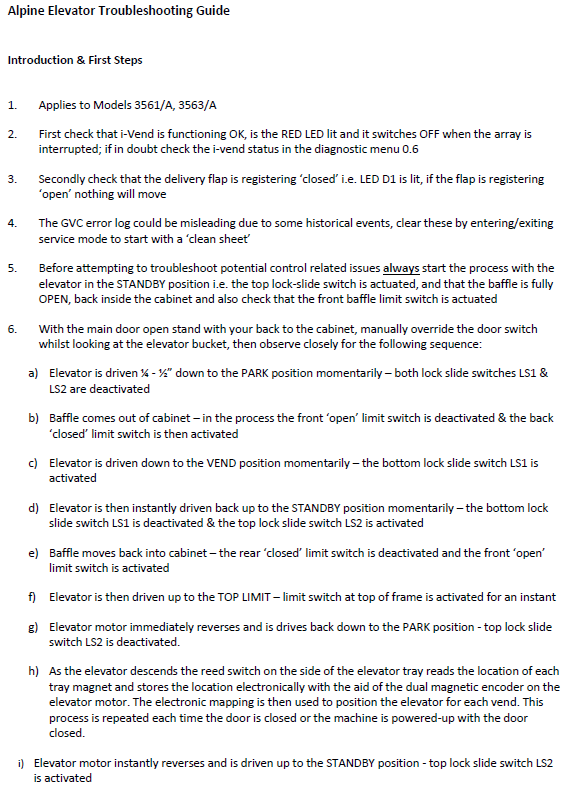 Alpine Elevator Troubleshooting Guide

Introduction & First Steps

1. Applies to Models 3561/A, 3563/A

2. First check that i-Vend is functioning OK, is the RED LED lit and it switches OFF when the array is interrupted; if in doubt check the i-vend status in the diagnostic menu 0.6

3. Secondly check that the delivery flap is registering 'closed' i.e. LED D1 is lit, if the flap is registering 'open' nothing will move

4. The GVC error log could be misleading due to some historical events, clear these by entering/exiting service mode to start with a 'clean sheet'

5. Before attempting to troubleshoot potential control related issues always start the process with the elevator in the STANDBY position i.e. the top lock-slide switch is actuated, and that the baffle is fully OPEN, back inside the cabinet and also check that the front baffle limit switch is actuated

6. With the main door open stand with your back to the cabinet, manually override the door switch whilst looking at the elevator bucket, then observe closely for the following sequence:

a) Elevator is driven ¼ - ½" down to the PARK position momentarily – both lock slide switches LS1 & LS2 are deactivated

b) Baffle comes out of cabinet – in the process the front 'open' limit switch is deactivated & the back 'closed' limit switch is then activated

c) Elevator is driven down to the VEND position momentarily – the bottom lock slide switch LS1 is activated

d) Elevator is then instantly driven back up to the STANDBY position momentarily – the bottom lock slide switch LS1 is deactivated & the top lock slide switch LS2 is activated

e) Baffle moves back into cabinet – the rear 'closed' limit switch is deactivated and the front 'open' limit switch is activated

f) Elevator is then driven up to the TOP LIMIT – limit switch at top of frame is activated for an instant

g) Elevator motor immediately reverses and is drives back down to the PARK position - top lock slide switch LS2 is deactivated.

h) As the elevator descends the reed switch on the side of the elevator tray reads the location of each tray magnet and stores the location electronically with the aid of the dual magnetic encoder on the elevator motor. The electronic mapping is then used to position the elevator for each vend. This process is repeated each time the door is closed or the machine is powered-up with the door closed.

i) Elevator motor instantly reverses and is driven up to the STANDBY position - top lock slide switch LS2 is activated